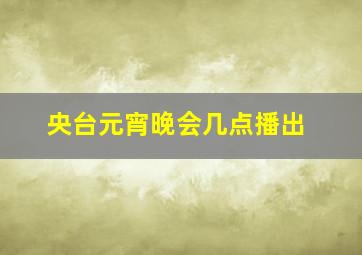 央台元宵晚会几点播出